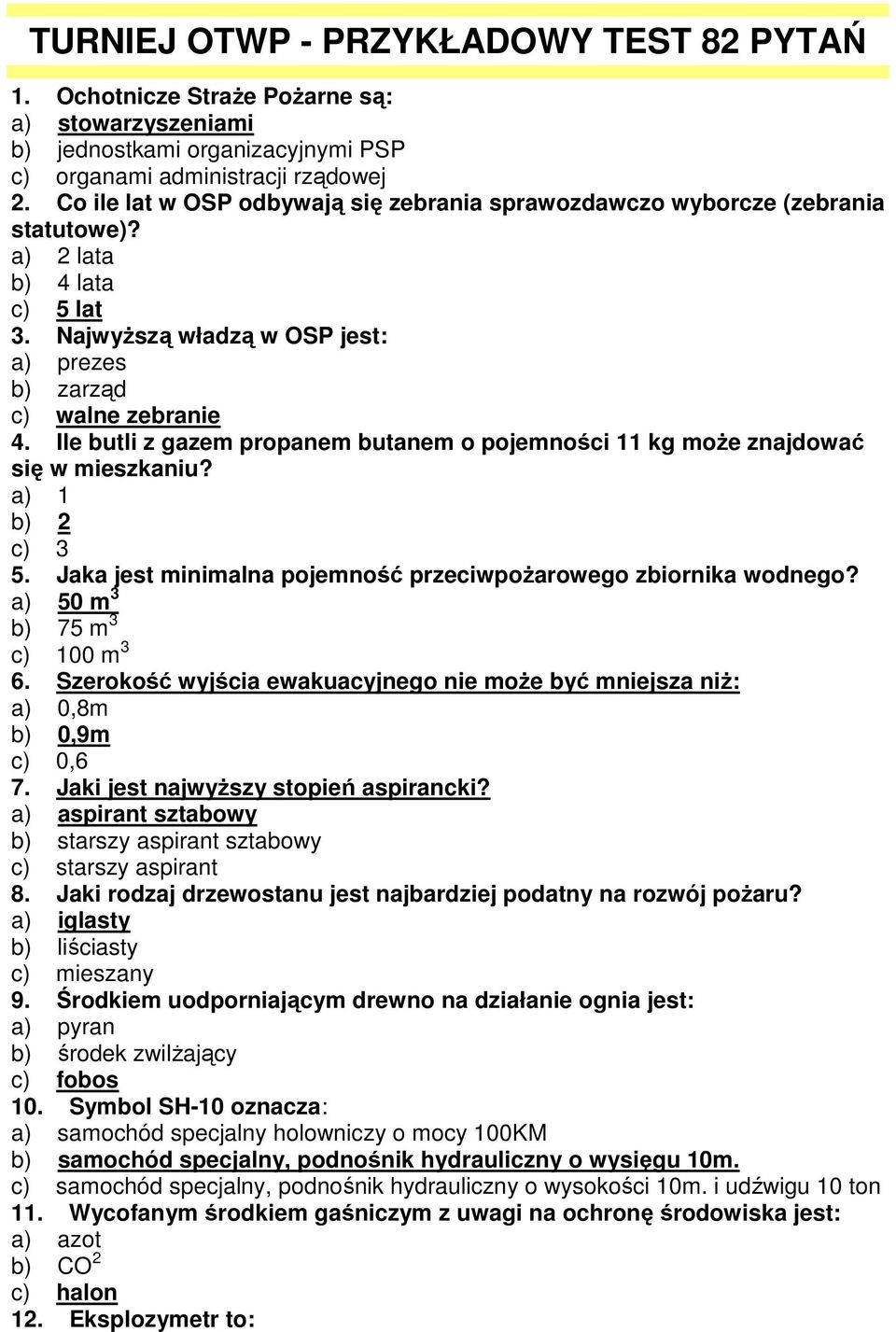 TURNIEJ OTWP - PRZYKŁADOWY TEST 82 PYTAŃ

1. Ochotnicze Straże Pożarne są:
a) stowarzyszeniami
b) jednostkami organizacyjnymi PSP
c) organami administracji rządowej
2. Co ile lat w OSP odbywają się zebrania sprawozdawczo wyborcze (zebrania statutowe)?
a) 2 lata
b) 4 lata
c) 5 lat
3. Najwyższą władzą w OSP jest:
a) prezes
b) zarząd
c) walne zebranie
4. Ile butli z gazem propanem butanem o pojemności 11 kg może znajdować się w mieszkaniu?
a) 1
b) 2
c) 3
5. Jaka jest minimalna pojemność przeciwpożarowego zbiornika wodnego?
a) 50 m$^3$
b) 75 m$^3$
c) 100 m$^3$
6. Szerokość wyjścia ewakuacyjnego nie może być mniejsza niż:
a) 0,8m
b) 0,9m
c) 0,6
7. Jaki jest najwyższy stopień aspirancki?
a) aspirant sztabowy
b) starszy aspirant sztabowy
c) starszy aspirant
8. Jaki rodzaj drzewostanu jest najbardziej podatny na rozwój pożaru?
a) iglasty
b) liściasty
c) mieszany
9. Środkiem uodporniającym drewno na działanie ognia jest:
a) pyran
b) środek zwilżający
c) fobos
10. Symbol SH-10 oznacza:
a) samochód specjalny holowniczy o mocy 100KM
b) samochód specjalny, podnośnik hydrauliczny o wysięgu 10m.
c) samochód specjalny, podnośnik hydrauliczny o wysokości 10m. i udźwigu 10 ton
11. Wycofanym środkiem gaśniczym z uwagi na ochronę środowiska jest:
a) azot
b) CO$^2$
c) halon
12. Eksplozymetr to: